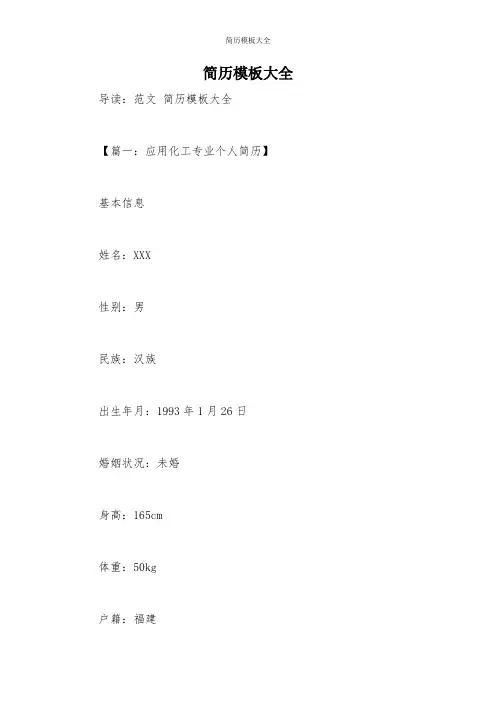 简历模板大全

简历模板大全

导读：范文 简历模板大全

【篇一：应用化工专业个人简历】

基本信息

姓名：XXX

性别：男

民族：汉族

出生年月：1993年1月26日

婚姻状况：未婚

身高：165cm

体重：50kg

户籍：福建